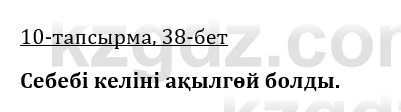 10-тапсырма, 38-бет

**Себебі келіні ақылгөй болды.**

kzgdz.com